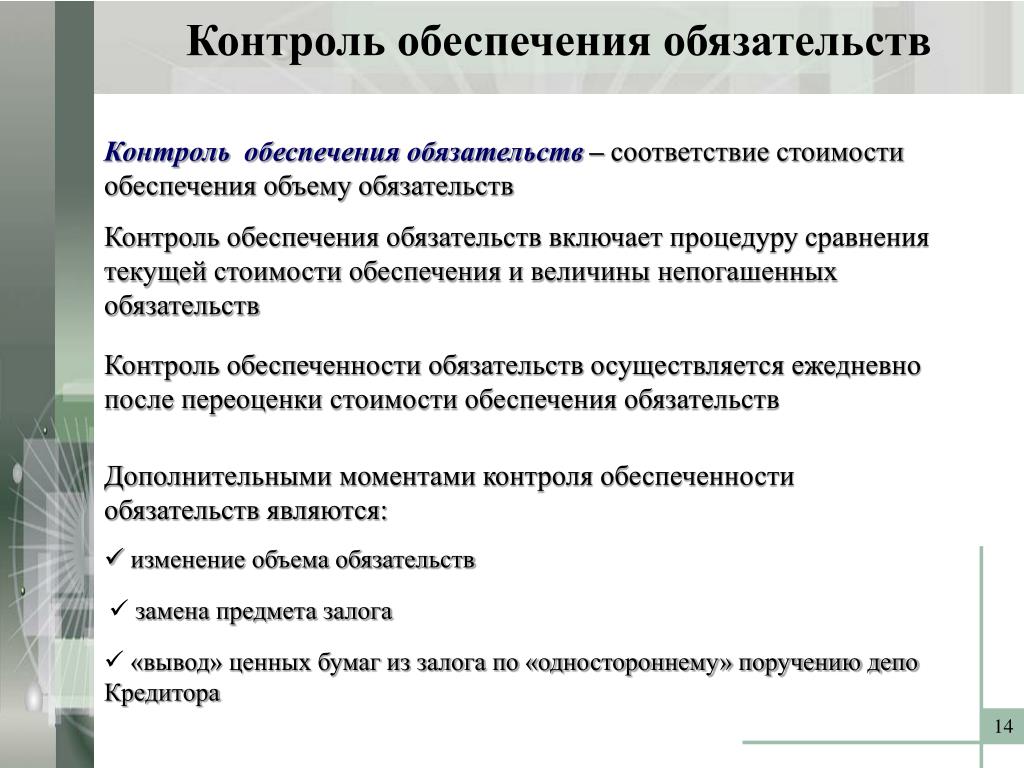 Контроль обеспечения обязательств

Контроль обеспечения обязательств – соответствие стоимости обеспечения объему обязательств

Контроль обеспечения обязательств включает процедуру сравнения текущей стоимости обеспечения и величины непогашенных обязательств

Контроль обеспеченности обязательств осуществляется ежедневно после переоценки стоимости обеспечения обязательств

Дополнительными моментами контроля обеспеченности обязательств являются:

✓ изменение объема обязательств

✓ замена предмета залога

✓ «вывод» ценных бумаг из залога по «одностороннему» поручению депо Кредитора

14